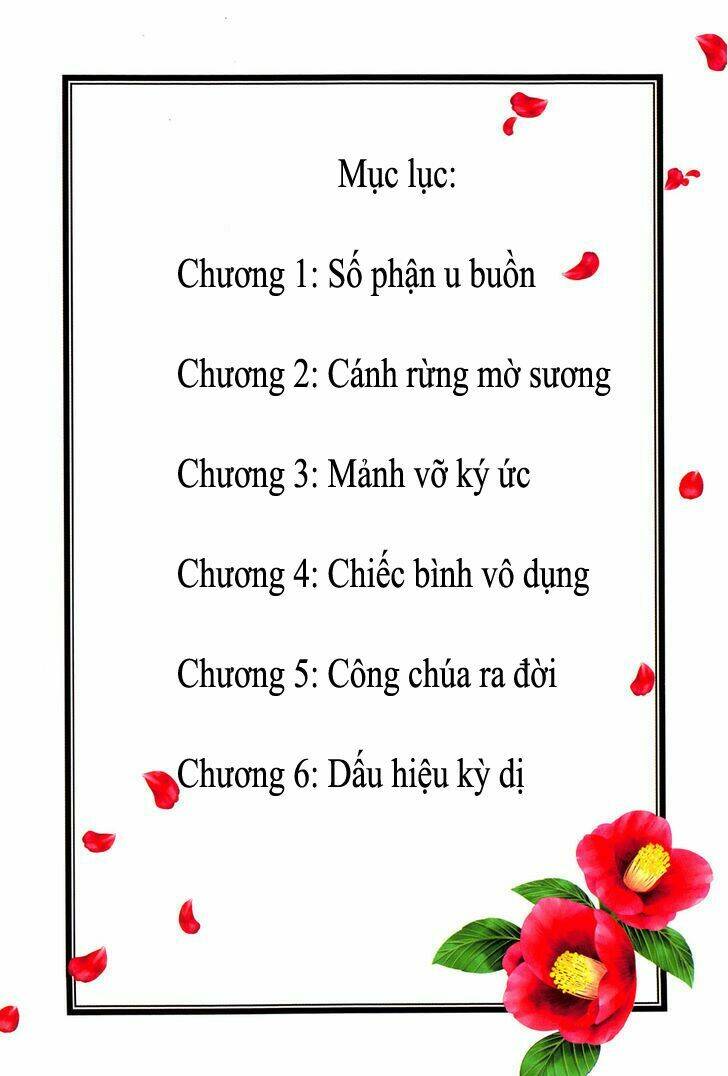 Mục lục:

Chương 1: Số phận u buồn

Chương 2: Cánh rừng mờ sương

Chương 3: Mảnh vỡ ký ức

Chương 4: Chiếc bình vô dụng

Chương 5: Công chúa ra đời

Chương 6: Dấu hiệu kỳ dị